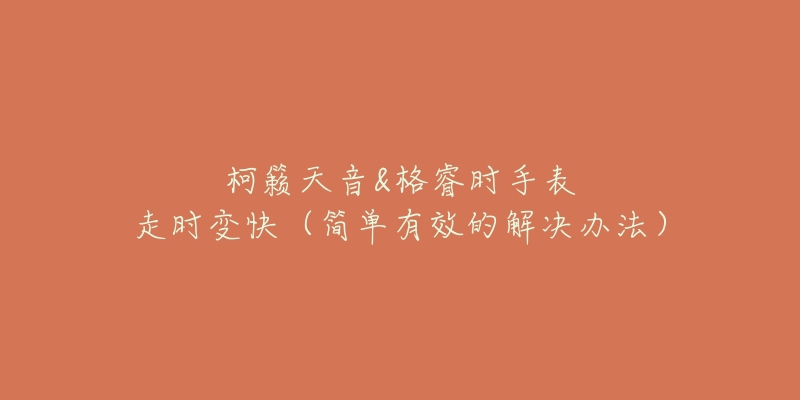 柯籁天音&格睿时手表
走时变快（简单有效的解决办法）